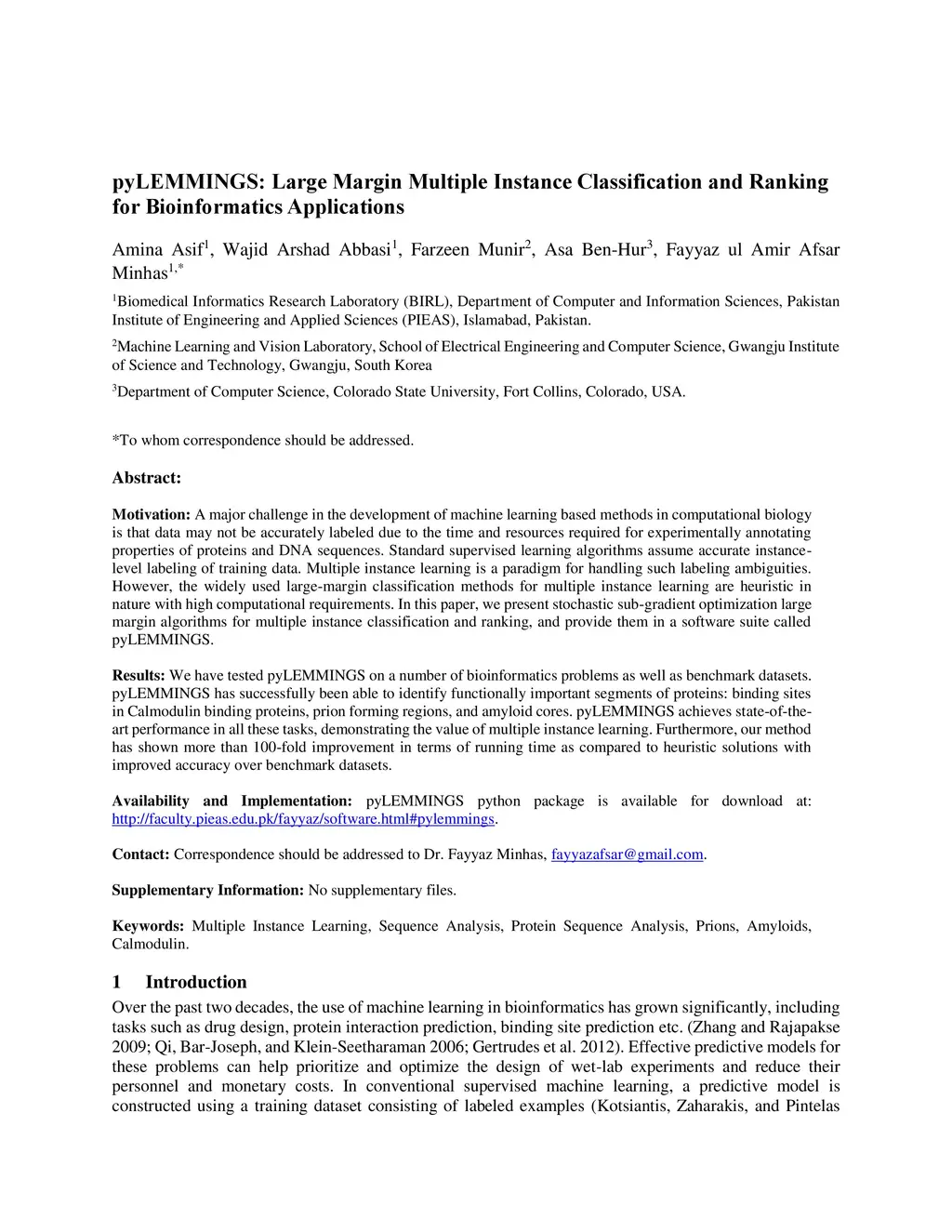 pyLEMMINGS: Large Margin Multiple Instance Classification and Ranking for Bioinformatics Applications

Amina Asif$^1$, Wajid Arshad Abbasi$^1$, Farzeen Munir$^2$, Asa Ben-Hur$^3$, Fayyaz ul Amir Afsar Minhas$^{1,*}$

$^1$Biomedical Informatics Research Laboratory (BIRL), Department of Computer and Information Sciences, Pakistan Institute of Engineering and Applied Sciences (PIEAS), Islamabad, Pakistan.

$^2$Machine Learning and Vision Laboratory, School of Electrical Engineering and Computer Science, Gwangju Institute of Science and Technology, Gwangju, South Korea

$^3$Department of Computer Science, Colorado State University, Fort Collins, Colorado, USA.

*To whom correspondence should be addressed.

Abstract:

Motivation: A major challenge in the development of machine learning based methods in computational biology is that data may not be accurately labeled due to the time and resources required for experimentally annotating properties of proteins and DNA sequences. Standard supervised learning algorithms assume accurate instance-level labeling of training data. Multiple instance learning is a paradigm for handling such labeling ambiguities. However, the widely used large-margin classification methods for multiple instance learning are heuristic in nature with high computational requirements. In this paper, we present stochastic sub-gradient optimization large margin algorithms for multiple instance classification and ranking, and provide them in a software suite called pyLEMMINGS.

Results: We have tested pyLEMMINGS on a number of bioinformatics problems as well as benchmark datasets. pyLEMMINGS has successfully been able to identify functionally important segments of proteins: binding sites in Calmodulin binding proteins, prion forming regions, and amyloid cores. pyLEMMINGS achieves state-of-the-art performance in all these tasks, demonstrating the value of multiple instance learning. Furthermore, our method has shown more than 100-fold improvement in terms of running time as compared to heuristic solutions with improved accuracy over benchmark datasets.

Availability and Implementation: pyLEMMINGS python package is available for download at: http://faculty.pieas.edu.pk/fayyaz/software.html#pylemmings.

Contact: Correspondence should be addressed to Dr. Fayyaz Minhas, fayyazafsar@gmail.com.

Supplementary Information: No supplementary files.

Keywords: Multiple Instance Learning, Sequence Analysis, Protein Sequence Analysis, Prions, Amyloids, Calmodulin.

1 Introduction

Over the past two decades, the use of machine learning in bioinformatics has grown significantly, including tasks such as drug design, protein interaction prediction, binding site prediction etc. (Zhang and Rajapakse 2009; Qi, Bar-Joseph, and Klein-Seetharaman 2006; Gertrudes et al. 2012). Effective predictive models for these problems can help prioritize and optimize the design of wet-lab experiments and reduce their personnel and monetary costs. In conventional supervised machine learning, a predictive model is constructed using a training dataset consisting of labeled examples (Kotsiantis, Zaharakis, and Pintelas